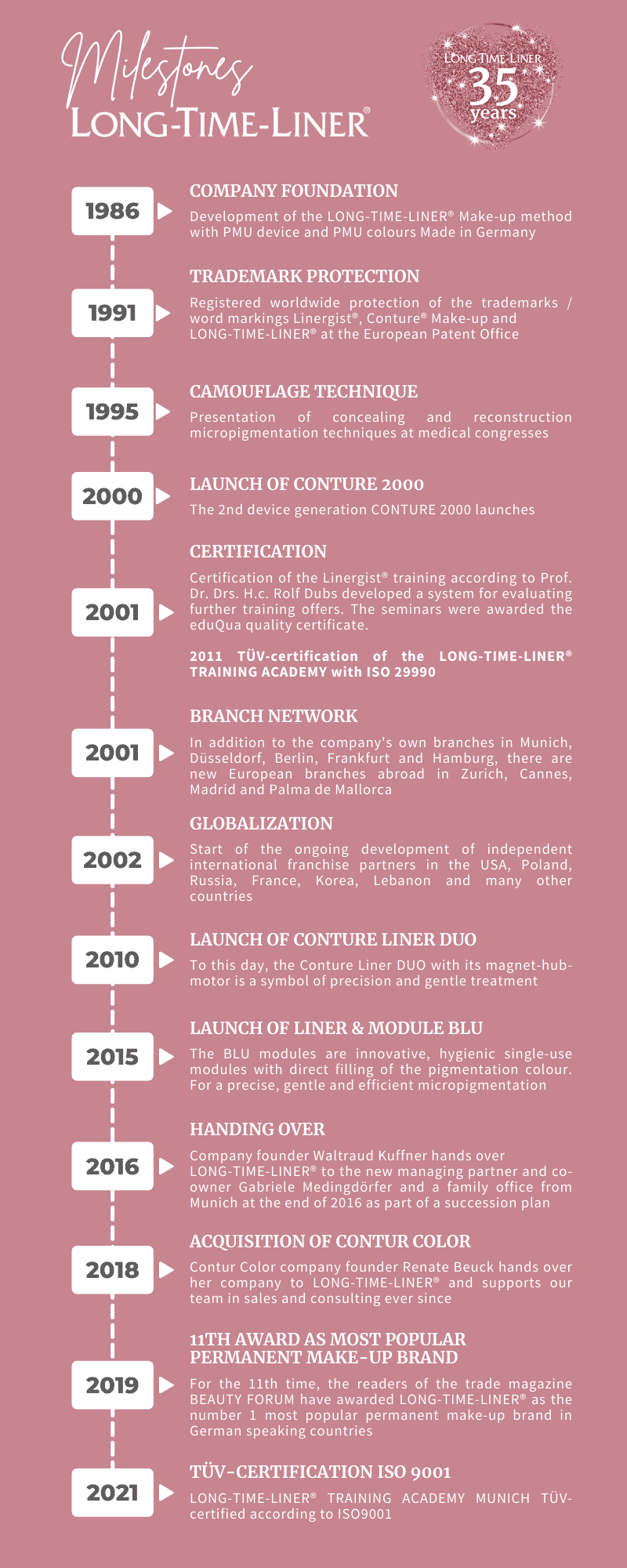 Milestones
LONG-TIME-LINER®

LONG-TIME-LINER
35
years

1986
COMPANY FOUNDATION
Development of the LONG-TIME-LINER® Make-up method with PMU device and PMU colours Made in Germany

1991
TRADEMARK PROTECTION
Registered worldwide protection of the trademarks / word markings Linergist®, Conture® Make-up and LONG-TIME-LINER® at the European Patent Office

1995
CAMOUFLAGE TECHNIQUE
Presentation of concealing and reconstruction micropigmentation techniques at medical congresses

2000
LAUNCH OF CONTURE 2000
The 2nd device generation CONTURE 2000 launches

2001
CERTIFICATION
Certification of the Linergist® training according to Prof. Dr. Drs. H.c. Rolf Dubs developed a system for evaluating further training offers. The seminars were awarded the eduQua quality certificate.

2011 TÜV-certification of the LONG-TIME-LINER® TRAINING ACADEMY with ISO 29990

2001
BRANCH NETWORK
In addition to the company's own branches in Munich, Düsseldorf, Berlin, Frankfurt and Hamburg, there are new European branches abroad in Zurich, Cannes, Madrid and Palma de Mallorca

2002
GLOBALIZATION
Start of the ongoing development of independent international franchise partners in the USA, Poland, Russia, France, Korea, Lebanon and many other countries

2010
LAUNCH OF CONTURE LINER DUO
To this day, the Conture Liner DUO with its magnet-hub-motor is a symbol of precision and gentle treatment

2015
LAUNCH OF LINER & MODULE BLU
The BLU modules are innovative, hygienic single-use modules with direct filling of the pigmentation colour. For a precise, gentle and efficient micropigmentation

2016
HANDING OVER
Company founder Waltraud Kuffner hands over LONG-TIME-LINER® to the new managing partner and co-owner Gabriele Medingdörfer and a family office from Munich at the end of 2016 as part of a succession plan

2018
ACQUISITION OF CONTUR COLOR
Contur Color company founder Renate Beuck hands over her company to LONG-TIME-LINER® and supports our team in sales and consulting ever since

2019
11TH AWARD AS MOST POPULAR PERMANENT MAKE-UP BRAND
For the 11th time, the readers of the trade magazine BEAUTY FORUM have awarded LONG-TIME-LINER® as the number 1 most popular permanent make-up brand in German speaking countries

2021
TÜV-CERTIFICATION ISO 9001
LONG-TIME-LINER® TRAINING ACADEMY MUNICH TÜV-certified according to ISO9001